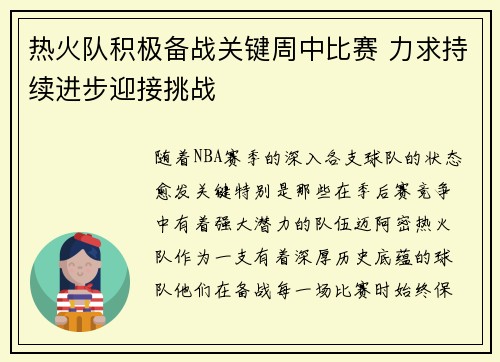 热火队积极备战关键周中比赛 力求持续进步迎接挑战

随着NBA赛季的深入各支球队的状态愈发关键特别是那些在季后赛竞争中有着强大潜力的队伍迈阿密热火队作为一支有着深厚历史底蕴的球队他们在备战每一场比赛时始终保